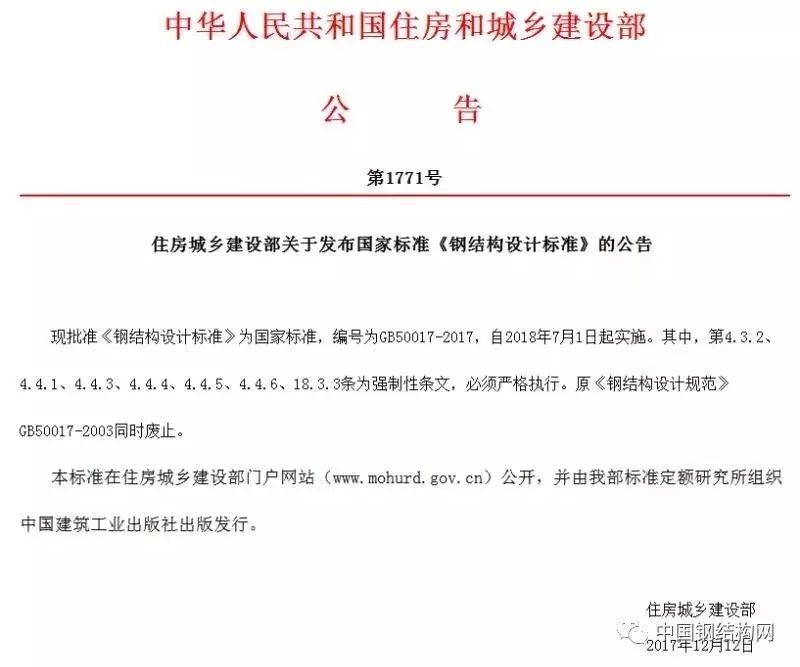 中华人民共和国住房和城乡建设部

公　　告

第1771号

住房城乡建设部关于发布国家标准《钢结构设计标准》的公告

现批准《钢结构设计标准》为国家标准，编号为GB50017-2017，自2018年7月1日起实施。其中，第4.3.2、4.4.1、4.4.3、4.4.4、4.4.5、4.4.6、18.3.3条为强制性条文，必须严格执行。原《钢结构设计规范》GB50017-2003同时废止。

本标准在住房城乡建设部门户网站（www.mohurd.gov.cn）公开，并由我部标准定额研究所组织中国建筑工业出版社出版发行。

住房城乡建设部

中国钢结构网

2017年12月12日